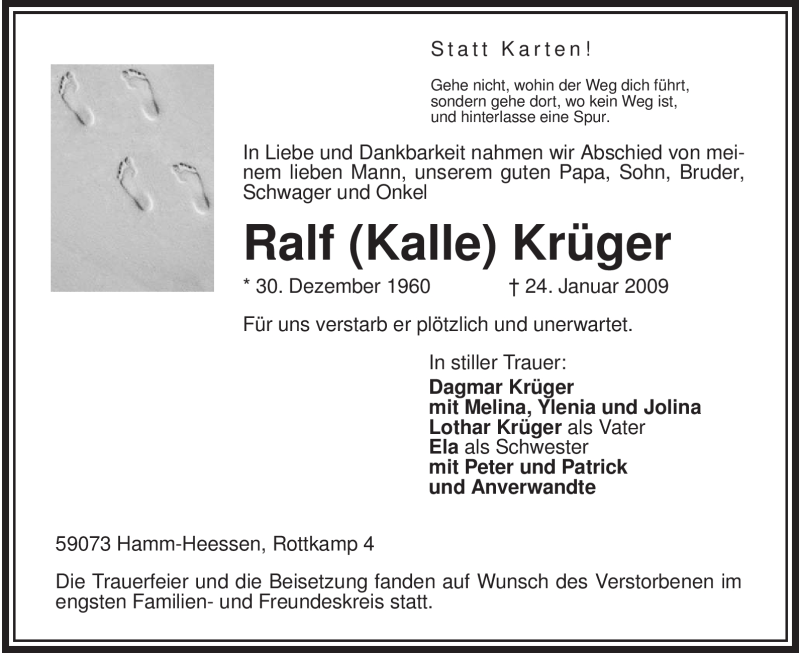 Statt Karten!

Gehe nicht, wohin der Weg dich führt,
sondern gehe dort, wo kein Weg ist,
und hinterlasse eine Spur.

In Liebe und Dankbarkeit nahmen wir Abschied von meinem lieben Mann, unserem guten Papa, Sohn, Bruder, Schwager und Onkel

Ralf (Kalle) Krüger

* 30. Dezember 1960 † 24. Januar 2009

Für uns verstarb er plötzlich und unerwartet.

In stiller Trauer:
Dagmar Krüger
mit Melina, Ylenia und Jolina
Lothar Krüger als Vater
Ela als Schwester
mit Peter und Patrick
und Anverwandte

59073 Hamm-Heessen, Rottkamp 4

Die Trauerfeier und die Beisetzung fanden auf Wunsch des Verstorbenen im engsten Familien- und Freundeskreis statt.